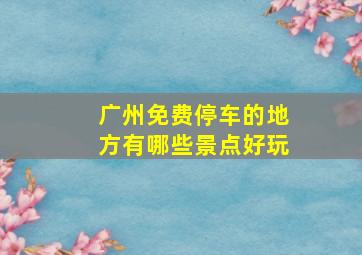 广州免费停车的地方有哪些景点好玩